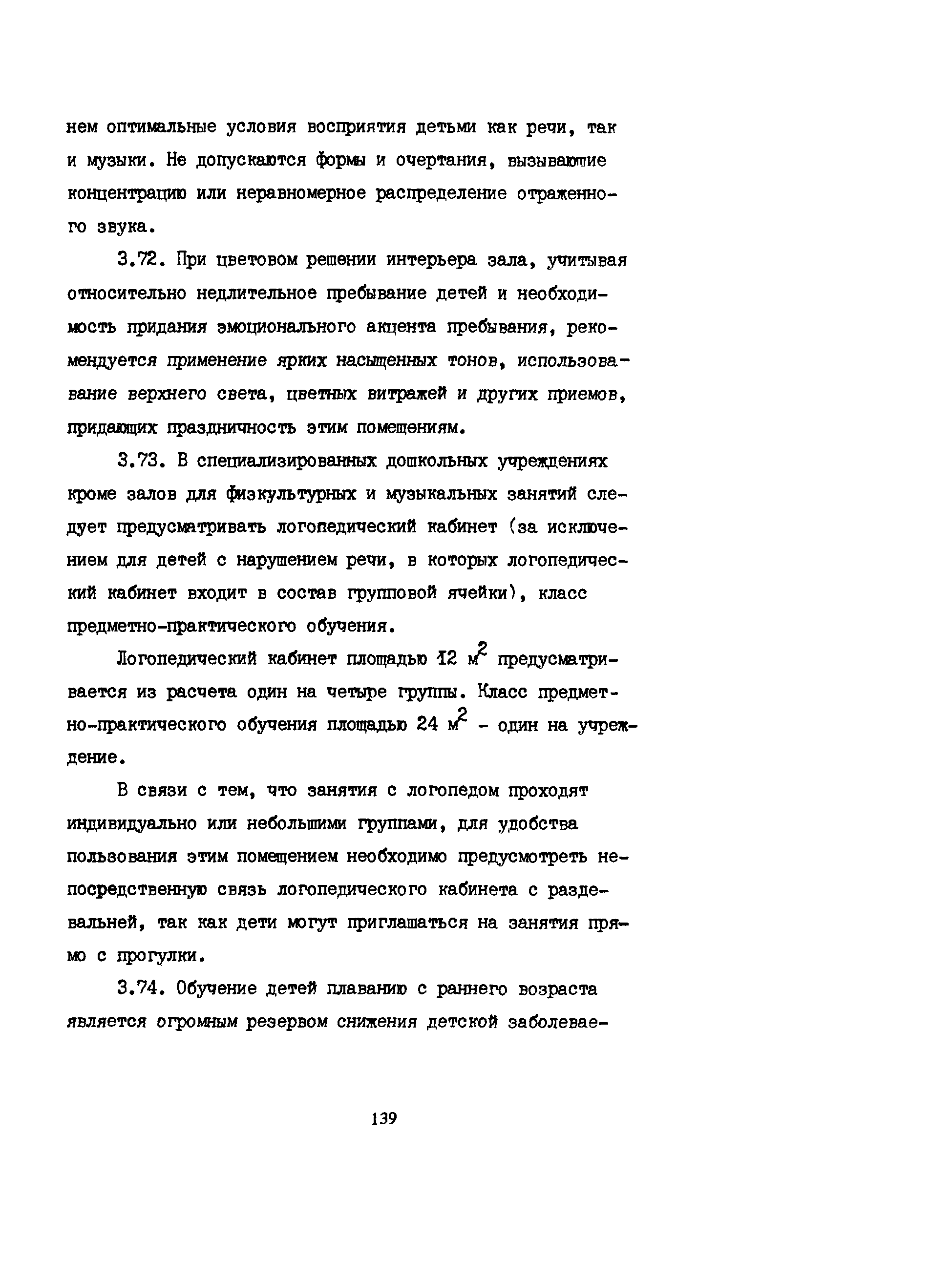 нем оптимальные условия восприятия детьми как речи, так и музыки. Не допускаются формы и очертания, вызывающие концентрацию или неравномерное распределение отраженного звука.

3.72. При цветовом решении интерьера зала, учитывая относительно недлительное пребывание детей и необходимость придания эмоционального акцента пребывания, рекомендуется применение ярких насыщенных тонов, использование верхнего света, цветных витражей и других приемов, придающих праздничность этим помещениям.

3.73. В специализированных дошкольных учреждениях кроме залов для физкультурных и музыкальных занятий следует предусматривать логопедический кабинет (за исключением для детей с нарушением речи, в которых логопедический кабинет входит в состав групповой ячейки), класс предметно-практического обучения.

Логопедический кабинет площадью 12 $м^2$ предусматривается из расчета один на четыре группы. Класс предметно-практического обучения площадью 24 $м^2$ - один на учреждение.

В связи с тем, что занятия с логопедом проходят индивидуально или небольшими группами, для удобства пользования этим помещением необходимо предусмотреть непосредственную связь логопедического кабинета с раздевальней, так как дети могут приглашаться на занятия прямо с прогулки.

3.74. Обучение детей плаванию с раннего возраста является огромным резервом снижения детской заболевае-

139